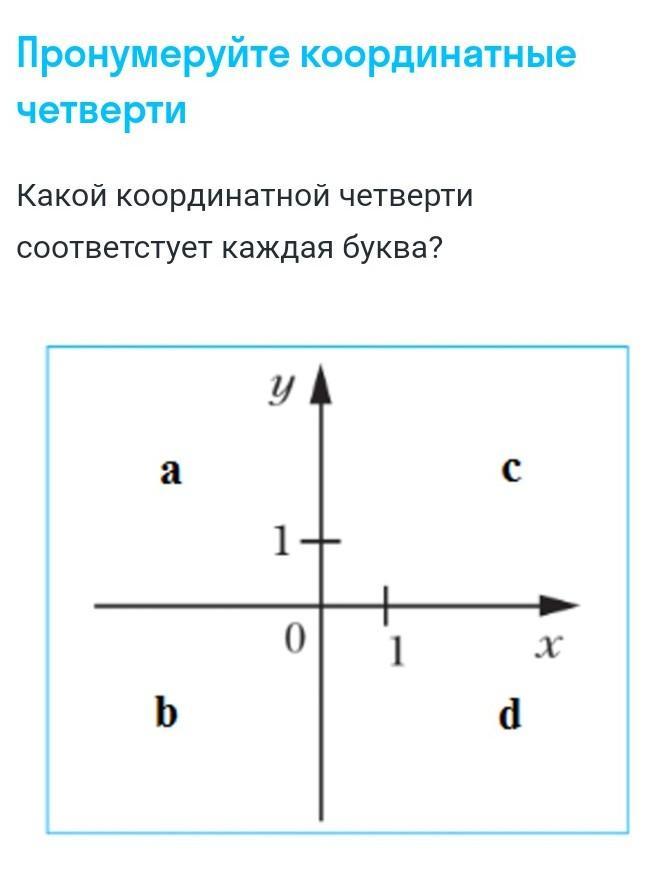 Пронумеруйте координатные четверти

Какой координатной четверти соответстует каждая буква?

$y$
a
c
1
0
1
$x$
b
d